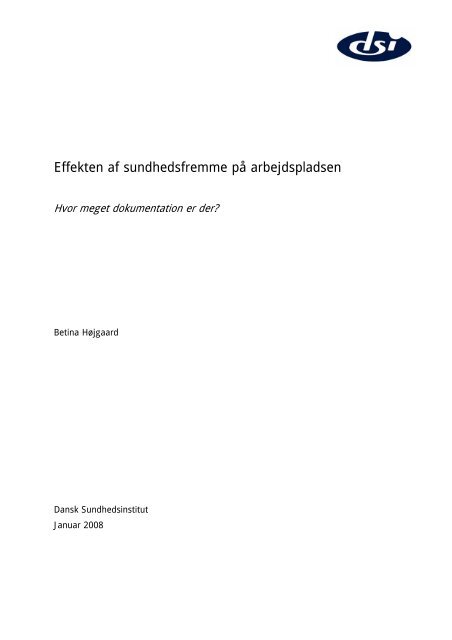 dsi

Effekten af sundhedsfremme på arbejdspladsen

Hvor meget dokumentation er der?

Betina Højgaard

Dansk Sundhedsinstitut
Januar 2008